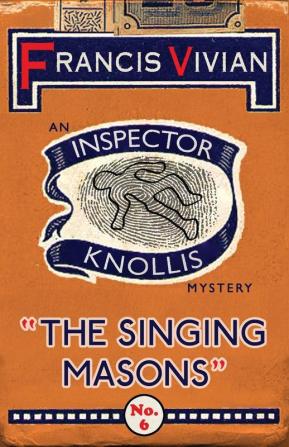 FRANCIS VIVIAN

AN
INSPECTOR
KNOLLIS
MYSTERY

"THE SINGING MASONS"

No. 6